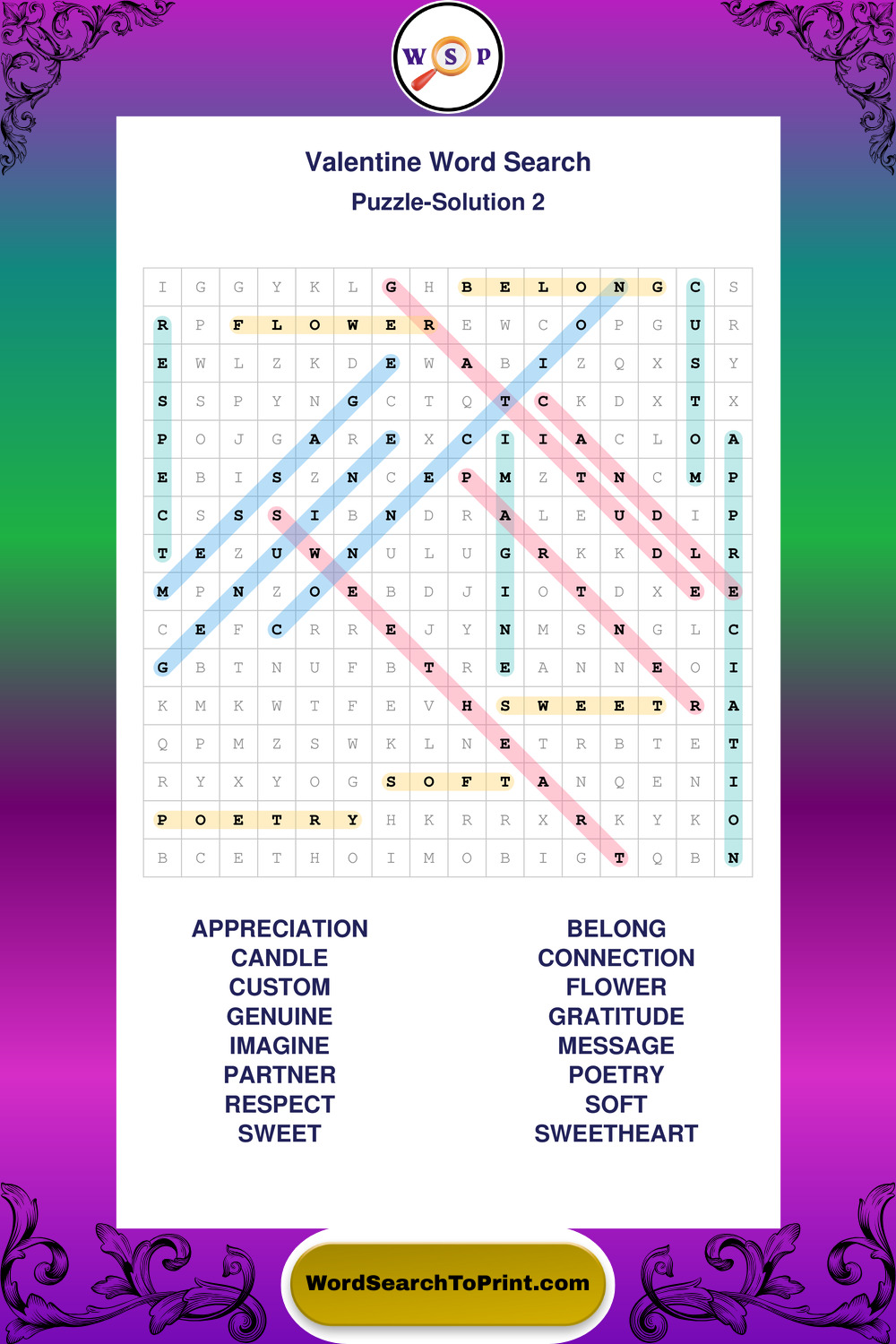 W S P

Valentine Word Search

Puzzle-Solution 2

| I | G | G | Y | K | L | G | H | B | E | L | O | N | G | C | S |
|---|---|---|---|---|---|---|---|---|---|---|---|---|---|---|---|
| R | P | F | L | O | W | E | R | E | W | C | O | P | G | U | R |
| E | W | L | Z | K | D | E | W | A | B | I | Z | Q | X | S | Y |
| S | S | P | Y | N | G | C | T | Q | T | C | K | D | X | T | X |
| P | O | J | G | A | R | E | X | C | I | I | A | C | L | O | A |
| E | B | I | S | Z | N | C | E | P | M | Z | T | N | C | M | P |
| C | S | S | S | I | B | N | D | R | A | L | E | U | D | I | P |
| T | E | Z | U | W | N | U | L | U | G | R | K | K | D | L | R |
| M | P | N | Z | O | E | B | D | J | I | O | T | D | X | E | E |
| C | E | F | C | R | R | E | J | Y | N | M | S | N | G | L | C |
| G | B | T | N | U | F | B | T | R | E | A | N | N | E | O | I |
| K | M | K | W | T | F | E | V | H | S | W | E | E | T | R | A |
| Q | P | M | Z | S | W | K | L | N | E | T | R | B | T | E | T |
| R | Y | X | Y | O | G | S | O | F | T | A | N | Q | E | N | I |
| P | O | E | T | R | Y | H | K | R | R | X | R | K | Y | K | O |
| B | C | E | T | H | O | I | M | O | B | I | G | T | Q | B | N |

APPRECIATION
CANDLE
CUSTOM
GENUINE
IMAGINE
PARTNER
RESPECT
SWEET

BELONG
CONNECTION
FLOWER
GRATITUDE
MESSAGE
POETRY
SOFT
SWEETHEART

WordSearchToPrint.com